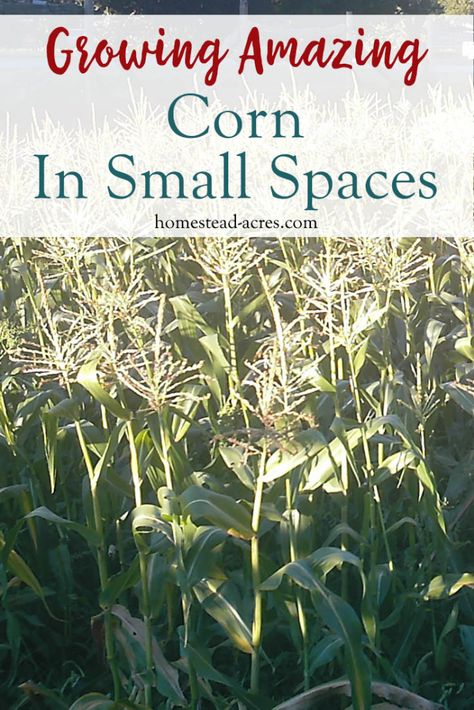 Growing Amazing
Corn
In Small Spaces
homestead-acres.com